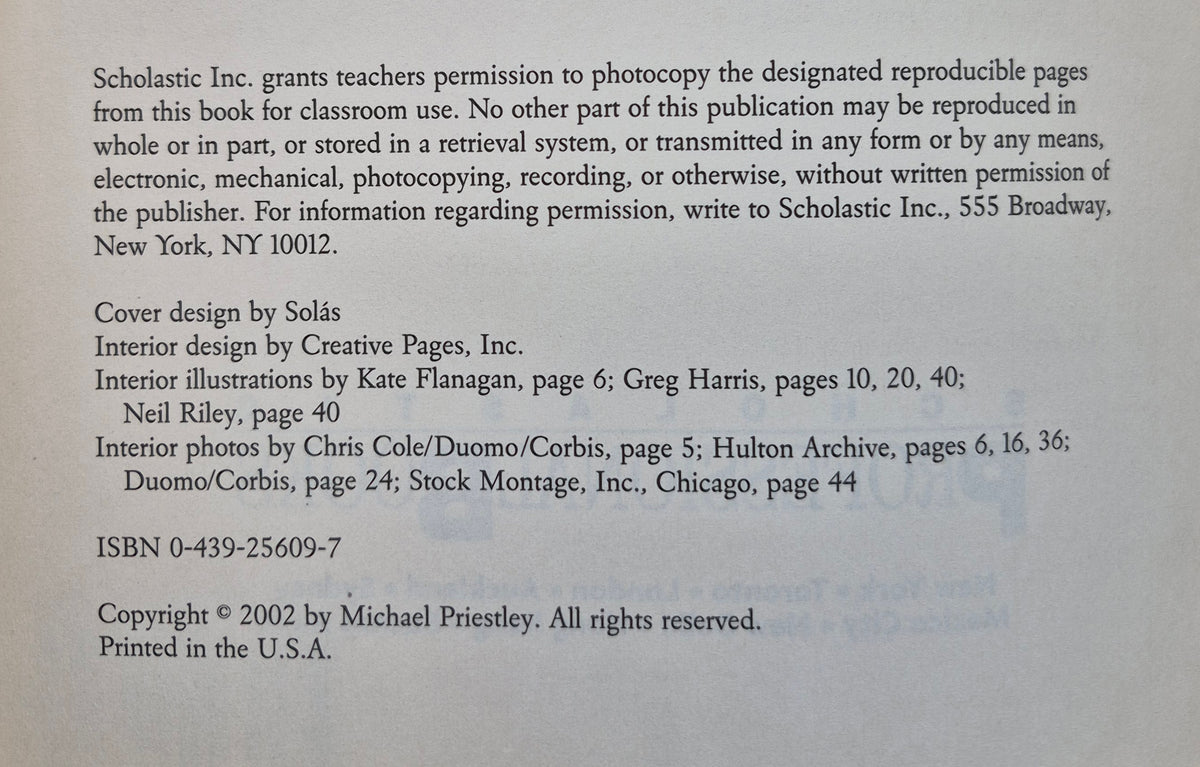 Scholastic Inc. grants teachers permission to photocopy the designated reproducible pages from this book for classroom use. No other part of this publication may be reproduced in whole or in part, or stored in a retrieval system, or transmitted in any form or by any means, electronic, mechanical, photocopying, recording, or otherwise, without written permission of the publisher. For information regarding permission, write to Scholastic Inc., 555 Broadway, New York, NY 10012.

Cover design by Solás
Interior design by Creative Pages, Inc.
Interior illustrations by Kate Flanagan, page 6; Greg Harris, pages 10, 20, 40; Neil Riley, page 40
Interior photos by Chris Cole/Duomo/Corbis, page 5; Hulton Archive, pages 6, 16, 36; Duomo/Corbis, page 24; Stock Montage, Inc., Chicago, page 44

ISBN 0-439-25609-7

Copyright © 2002 by Michael Priestley. All rights reserved.
Printed in the U.S.A.